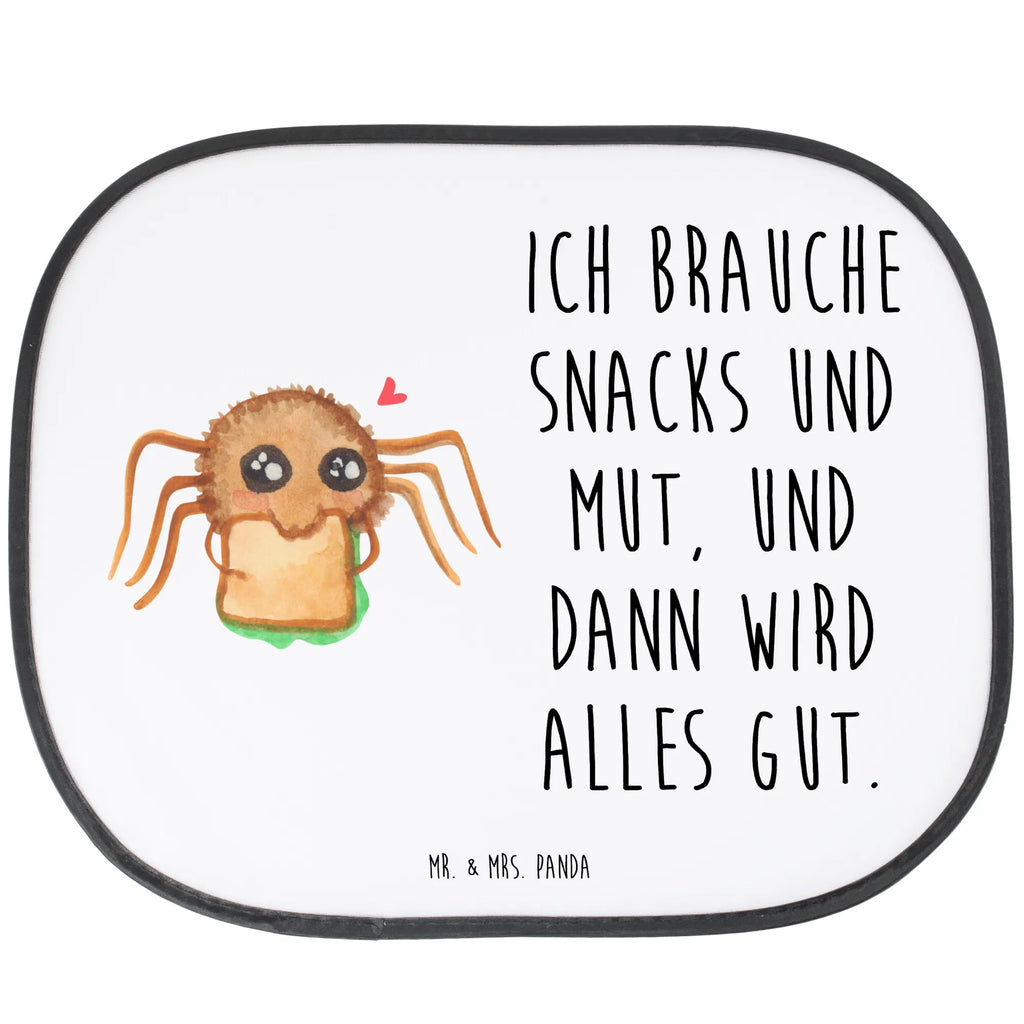 ICH BRAUCHE SNACKS UND MUT, UND DANN WIRD ALLES GUT.

MR. & MRS. PANDA